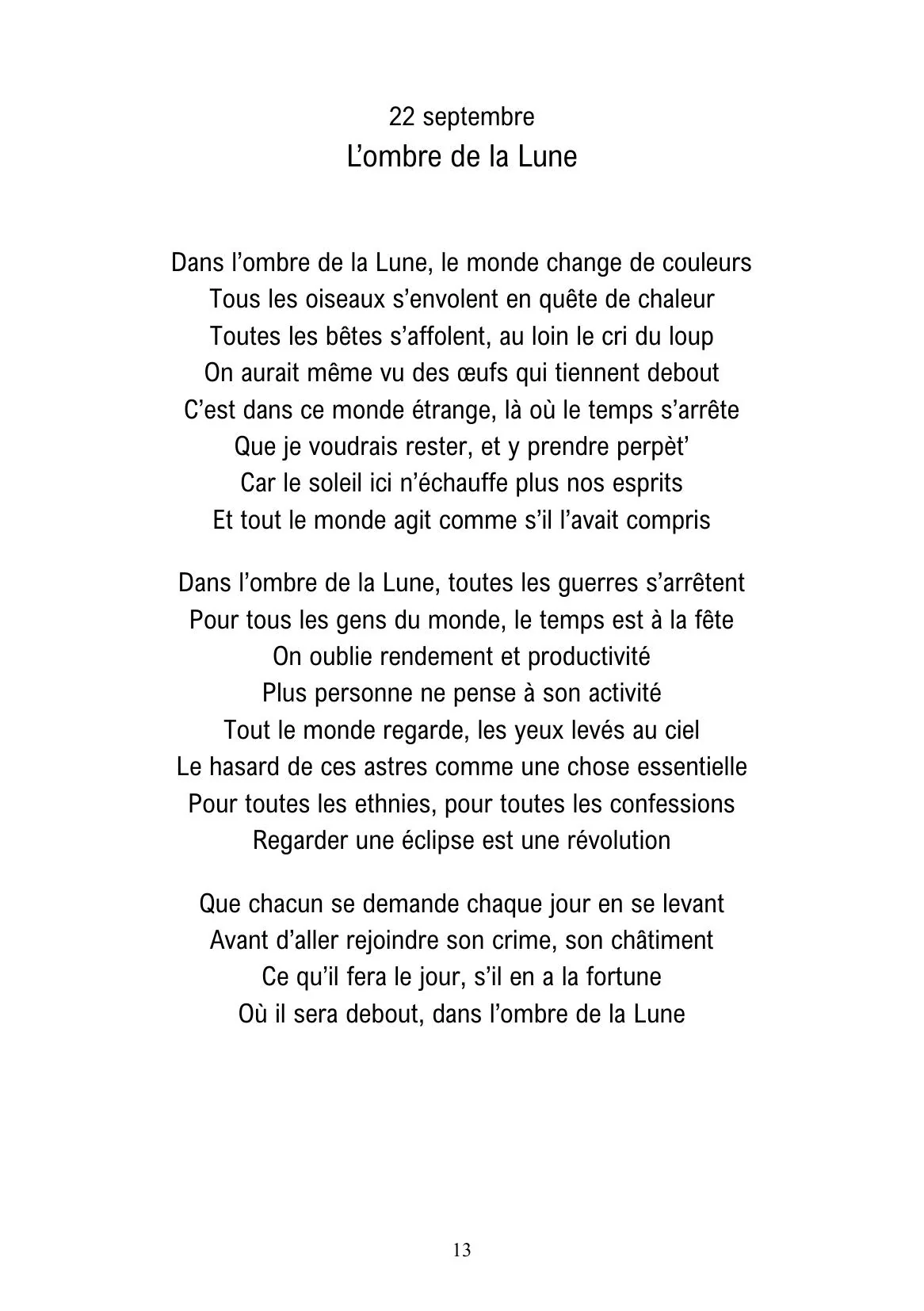 22 septembre
L’ombre de la Lune

Dans l’ombre de la Lune, le monde change de couleurs
Tous les oiseaux s’envolent en quête de chaleur
Toutes les bêtes s’affolent, au loin le cri du loup
On aurait même vu des œufs qui tiennent debout
C’est dans ce monde étrange, là où le temps s’arrête
Que je voudrais rester, et y prendre perpèt’
Car le soleil ici n’échauffe plus nos esprits
Et tout le monde agit comme s’il l’avait compris

Dans l’ombre de la Lune, toutes les guerres s’arrêtent
Pour tous les gens du monde, le temps est à la fête
On oublie rendement et productivité
Plus personne ne pense à son activité
Tout le monde regarde, les yeux levés au ciel
Le hasard de ces astres comme une chose essentielle
Pour toutes les ethnies, pour toutes les confessions
Regarder une éclipse est une révolution

Que chacun se demande chaque jour en se levant
Avant d’aller rejoindre son crime, son châtiment
Ce qu’il fera le jour, s’il en a la fortune
Où il sera debout, dans l’ombre de la Lune

13